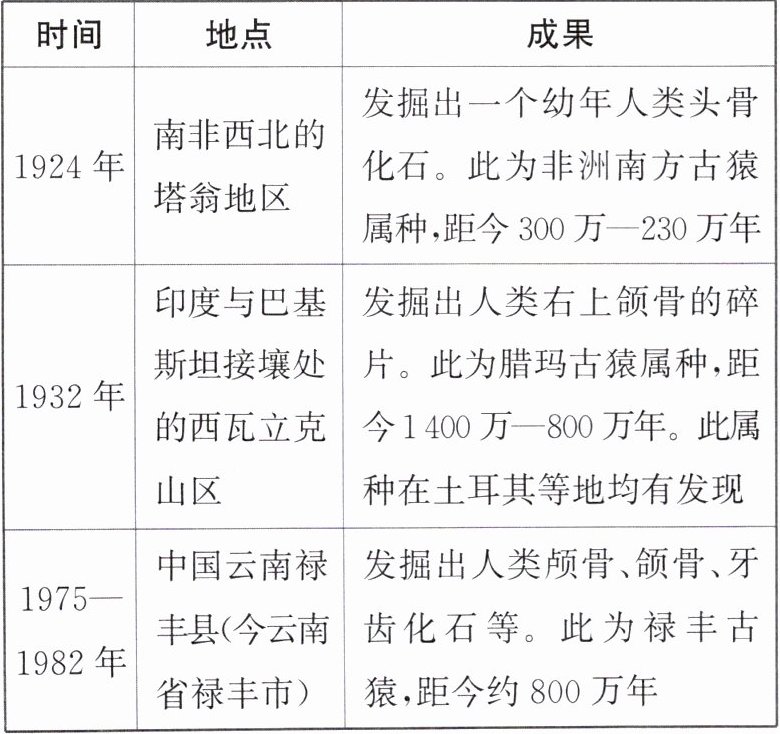 | 时间 | 地点 | 成果 |
|---|---|---|
| 1924 年 | 南非西北的塔翁地区 | 发掘出一个幼年人类头骨化石。此为非洲南方古猿属种,距今 300 万—230 万年 |
| 1932 年 | 印度与巴基斯坦接壤处的西瓦立克山区 | 发掘出人类右上颌骨的碎片。此为腊玛古猿属种,距今 1 400 万—800 万年。此属种在土耳其等地均有发现 |
| 1975—1982 年 | 中国云南禄丰县(今云南省禄丰市) | 发掘出人类颅骨、颌骨、牙齿化石等。此为禄丰古猿,距今约 800 万年 |